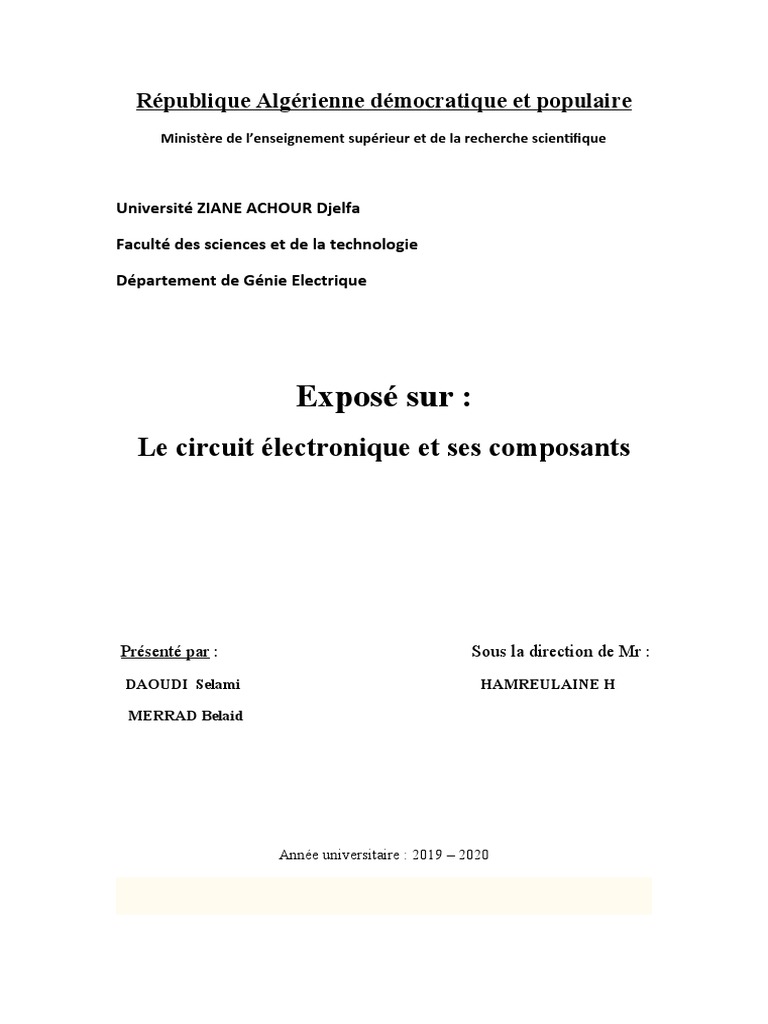 République Algérienne démocratique et populaire

Ministère de l'enseignement supérieur et de la recherche scientifique

Université ZIANE ACHOUR Djelfa

Faculté des sciences et de la technologie

Département de Génie Electrique

Exposé sur :

Le circuit électronique et ses composants

Présenté par :

DAOUDI Selami

MERRAD Belaid

Sous la direction de Mr :

HAMREULAINE H

Année universitaire : 2019 – 2020